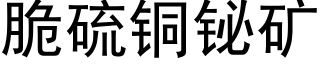 脆硫铜铋矿